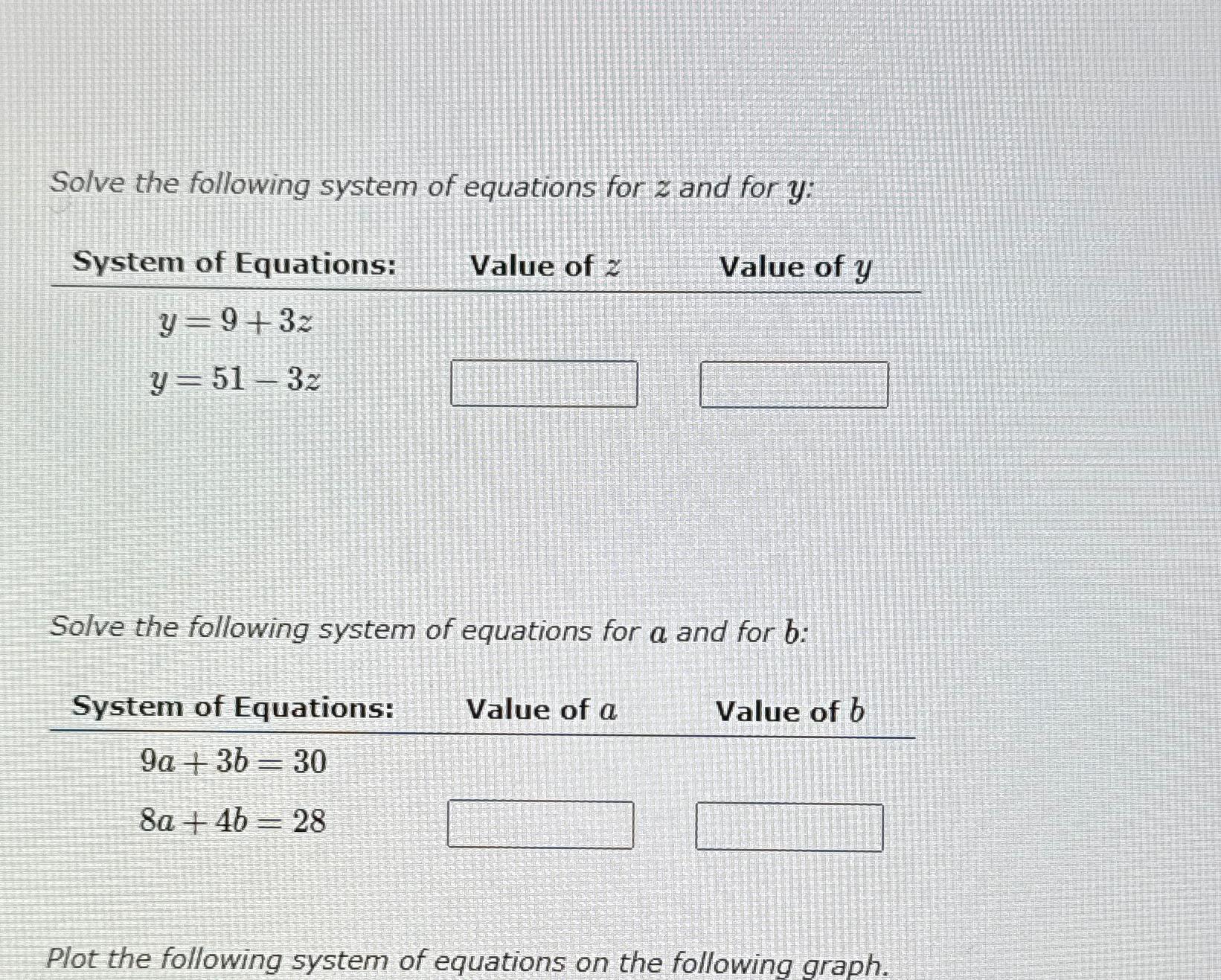 Solve the following system of equations for $z$ and for $y$:

| System of Equations: | Value of $z$ | Value of $y$ |
|---|---|---|
| $y = 9 + 3z$ | | |
| $y = 51 - 3z$ | | |

Solve the following system of equations for $a$ and for $b$:

| System of Equations: | Value of $a$ | Value of $b$ |
|---|---|---|
| $9a + 3b = 30$ | | |
| $8a + 4b = 28$ | | |

Plot the following system of equations on the following graph.